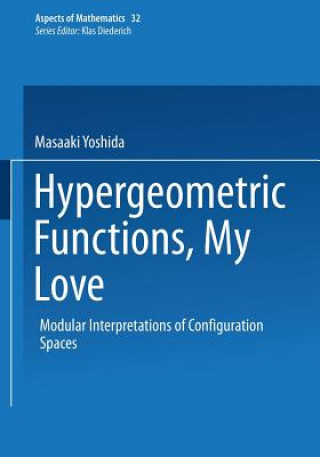 Aspects of Mathematics 32
Series Editor: Klas Diederich

Masaaki Yoshida

Hypergeometric Functions, My Love

Modular Interpretations of Configuration Spaces